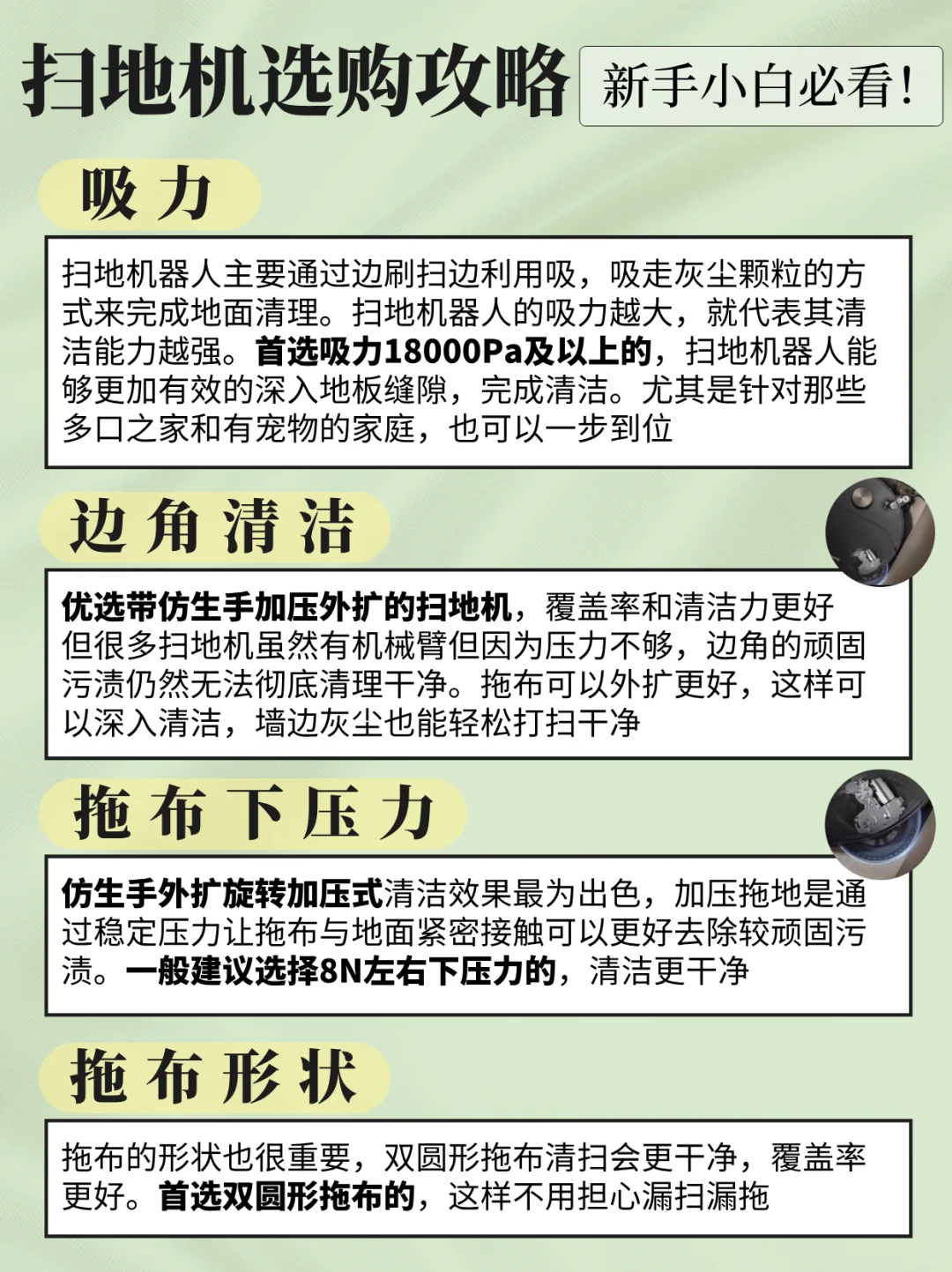 扫地机选购攻略

新手小白必看!

吸力

扫地机器人主要通过边刷扫边利用吸，吸走灰尘颗粒的方式来完成地面清理。扫地机器人的吸力越大，就代表其清洁能力越强。首选吸力18000Pa及以上的，扫地机器人能够更加有效的深入地板缝隙，完成清洁。尤其是针对那些多口之家和有宠物的家庭，也可以一步到位

边角清洁

优选带仿生手加压外扩的扫地机，覆盖率和清洁力更好但很多扫地机虽然有机械臂但因为压力不够，边角的顽固污渍仍然无法彻底清理干净。拖布可以外扩更好，这样可以深入清洁，墙边灰尘也能轻松打扫干净

拖布下压力

仿生手外扩旋转加压式清洁效果最为出色，加压拖地是通过稳定压力让拖布与地面紧密接触可以更好去除较顽固污渍。一般建议选择8N左右下压力的，清洁更干净

拖布形状

拖布的形状也很重要，双圆形拖布清扫会更干净，覆盖率更好。首选双圆形拖布的，这样不用担心漏扫漏拖